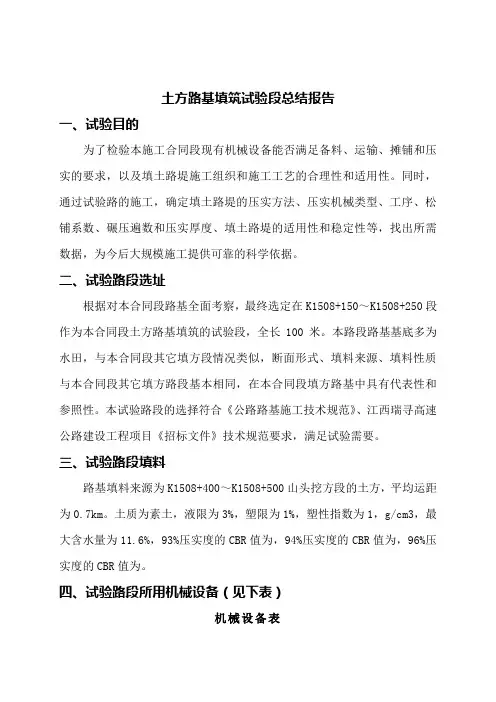 土方路基填筑试验段总结报告

一、试验目的

为了检验本施工合同段现有机械设备能否满足备料、运输、摊铺和压实的要求，以及填土路堤施工组织和施工工艺的合理性和适用性。同时，通过试验路的施工，确定填土路堤的压实方法、压实机械类型、工序、松铺系数、碾压遍数和压实厚度、填土路堤的适用性和稳定性等，找出所需数据，为今后大规模施工提供可靠的科学依据。

二、试验路段选址

根据对本合同段路基全面考察，最终选定在K1508+150～K1508+250段作为本合同段土方路基填筑的试验段，全长 100 米。本路段路基基底多为水田，与本合同段其它填方段情况类似，断面形式、填料来源、填料性质与本合同段其它填方路段基本相同，在本合同段填方路基中具有代表性和参照性。本试验路段的选择符合《公路路基施工技术规范》、江西瑞寻高速公路建设工程项目《招标文件》技术规范要求，满足试验需要。

三、试验路段填料

路基填料来源为K1508+400～K1508+500山头挖方段的土方，平均运距为0.7km。土质为素土，液限为3%，塑限为1%，塑性指数为1，g/cm3，最大含水量为11.6%，93%压实度的CBR值为，94%压实度的CBR值为，96%压实度的CBR值为。

四、试验路段所用机械设备（见下表）

机械设备表